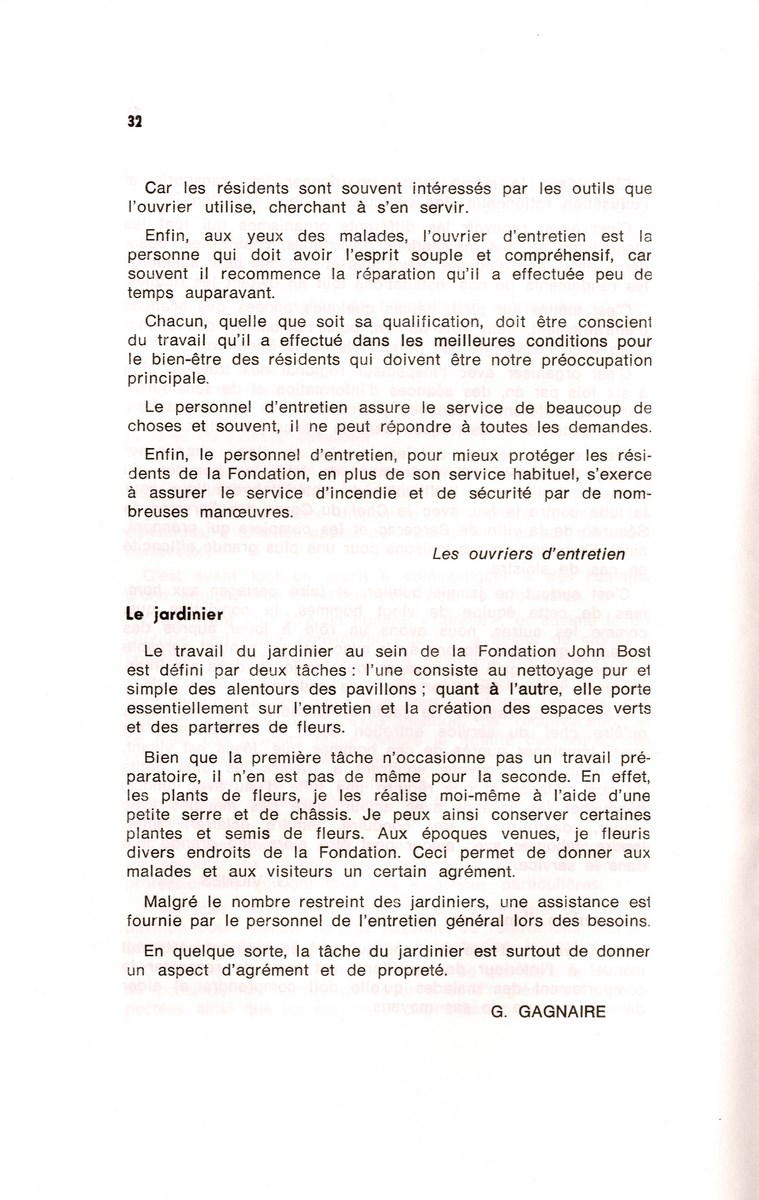 32

Car les résidents sont souvent intéressés par les outils que l'ouvrier utilise, cherchant à s'en servir.

Enfin, aux yeux des malades, l'ouvrier d'entretien est la personne qui doit avoir l'esprit souple et compréhensif, car souvent il recommence la réparation qu'il a effectuée peu de temps auparavant.

Chacun, quelle que soit sa qualification, doit être conscient du travail qu'il a effectué dans les meilleures conditions pour le bien-être des résidents qui doivent être notre préoccupation principale.

Le personnel d'entretien assure le service de beaucoup de choses et souvent, il ne peut répondre à toutes les demandes.

Enfin, le personnel d'entretien, pour mieux protéger les résidents de la Fondation, en plus de son service habituel, s'exerce à assurer le service d'incendie et de sécurité par de nombreuses manœuvres.

Les ouvriers d'entretien

Le jardinier

Le travail du jardinier au sein de la Fondation John Bost est défini par deux tâches : l'une consiste au nettoyage pur et simple des alentours des pavillons ; quant à l'autre, elle porte essentiellement sur l'entretien et la création des espaces verts et des parterres de fleurs.

Bien que la première tâche n'occasionne pas un travail préparatoire, il n'en est pas de même pour la seconde. En effet, les plants de fleurs, je les réalise moi-même à l'aide d'une petite serre et de châssis. Je peux ainsi conserver certaines plantes et semis de fleurs. Aux époques venues, je fleuris divers endroits de la Fondation. Ceci permet de donner aux malades et aux visiteurs un certain agrément.

Malgré le nombre restreint des jardiniers, une assistance est fournie par le personnel de l'entretien général lors des besoins.

En quelque sorte, la tâche du jardinier est surtout de donner un aspect d'agrément et de propreté.

G. GAGNAIRE